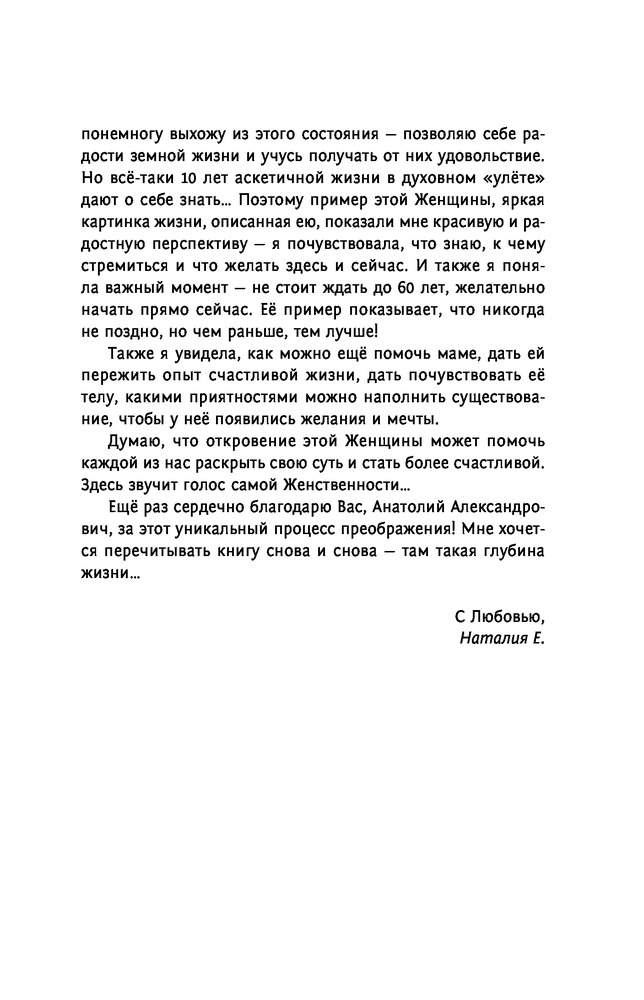 понемногу выхожу из этого состояния — позволяю себе радости земной жизни и учусь получать от них удовольствие. Но всё-таки 10 лет аскетичной жизни в духовном «улёте» дают о себе знать... Поэтому пример этой Женщины, яркая картинка жизни, описанная ею, показали мне красивую и радостную перспективу — я почувствовала, что знаю, к чему стремиться и что желать здесь и сейчас. И также я поняла важный момент — не стоит ждать до 60 лет, желательно начать прямо сейчас. Её пример показывает, что никогда не поздно, но чем раньше, тем лучше!

Также я увидела, как можно ещё помочь маме, дать ей пережить опыт счастливой жизни, дать почувствовать её телу, какими приятностями можно наполнить существование, чтобы у неё появились желания и мечты.

Думаю, что откровение этой Женщины может помочь каждой из нас раскрыть свою суть и стать более счастливой. Здесь звучит голос самой Женственности...

Ещё раз сердечно благодарю Вас, Анатолий Александрович, за этот уникальный процесс преображения! Мне хочется перечитывать книгу снова и снова — там такая глубина жизни...

С Любовью,
Наталия Е.